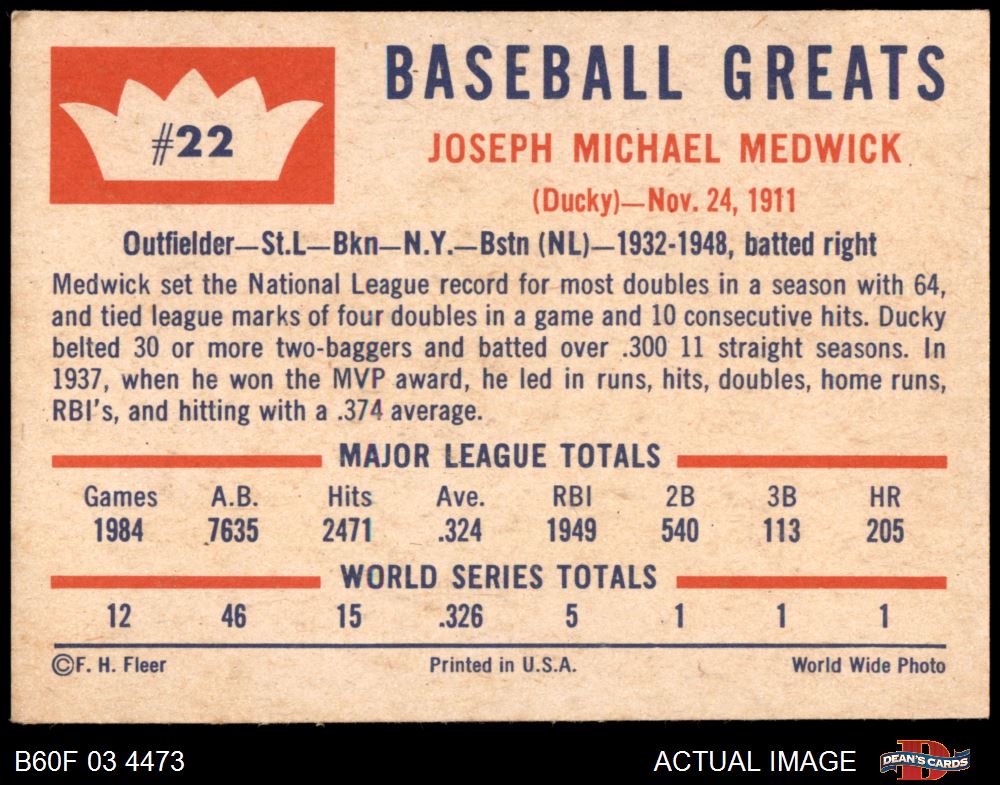 #22

BASEBALL GREATS

JOSEPH MICHAEL MEDWICK

(Ducky)—Nov. 24, 1911

Outfielder—St.L—Bkn—N.Y.—Bstn (NL)—1932-1948, batted right

Medwick set the National League record for most doubles in a season with 64, and tied league marks of four doubles in a game and 10 consecutive hits. Ducky belted 30 or more two-baggers and batted over .300 11 straight seasons. In 1937, when he won the MVP award, he led in runs, hits, doubles, home runs, RBI's, and hitting with a .374 average.

MAJOR LEAGUE TOTALS

| Games | A.B. | Hits | Ave. | RBI | 2B | 3B | HR |
|---|---|---|---|---|---|---|---|
| 1984 | 7635 | 2471 | .324 | 1949 | 540 | 113 | 205 |

WORLD SERIES TOTALS

| 12 | 46 | 15 | .326 | 5 | 1 | 1 | 1 |
|---|---|---|---|---|---|---|---|

©F. H. Fleer    Printed in U.S.A.    World Wide Photo

B60F 03 4473

ACTUAL IMAGE

DEAN'S CARDS